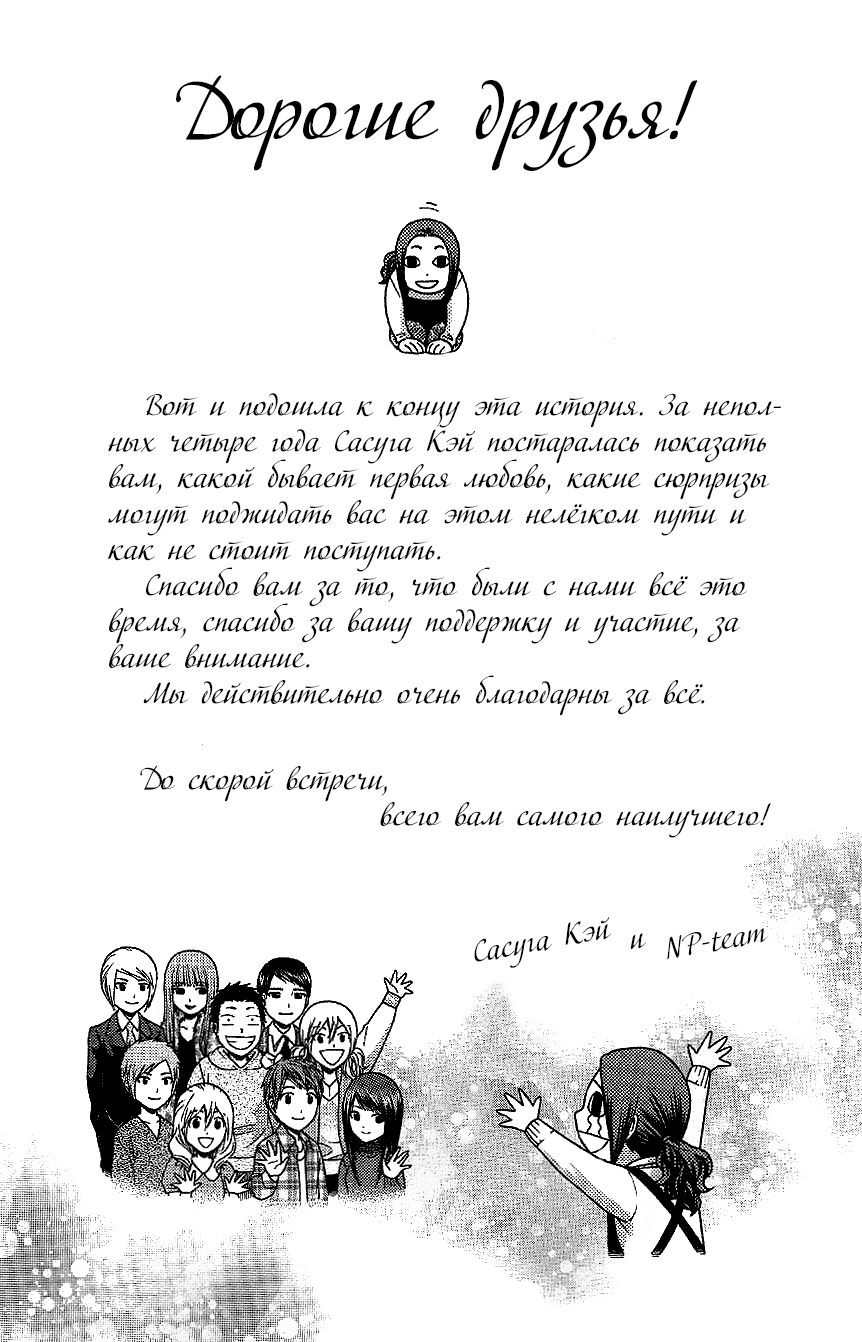 Дорогие друзья!

Вот и подошла к концу эта история. За неполных четыре года Сасуга Кэй постаралась показать вам, какой бывает первая любовь, какие сюрпризы могут поджидать вас на этом нелёгком пути и как не стоит поступать.

Спасибо вам за то, что были с нами всё это время, спасибо за вашу поддержку и участие, за ваше внимание.

Мы действительно очень благодарны за всё.

До скорой встречи,
всего вам самого наилучшего!

Сасуга Кэй и NP-team